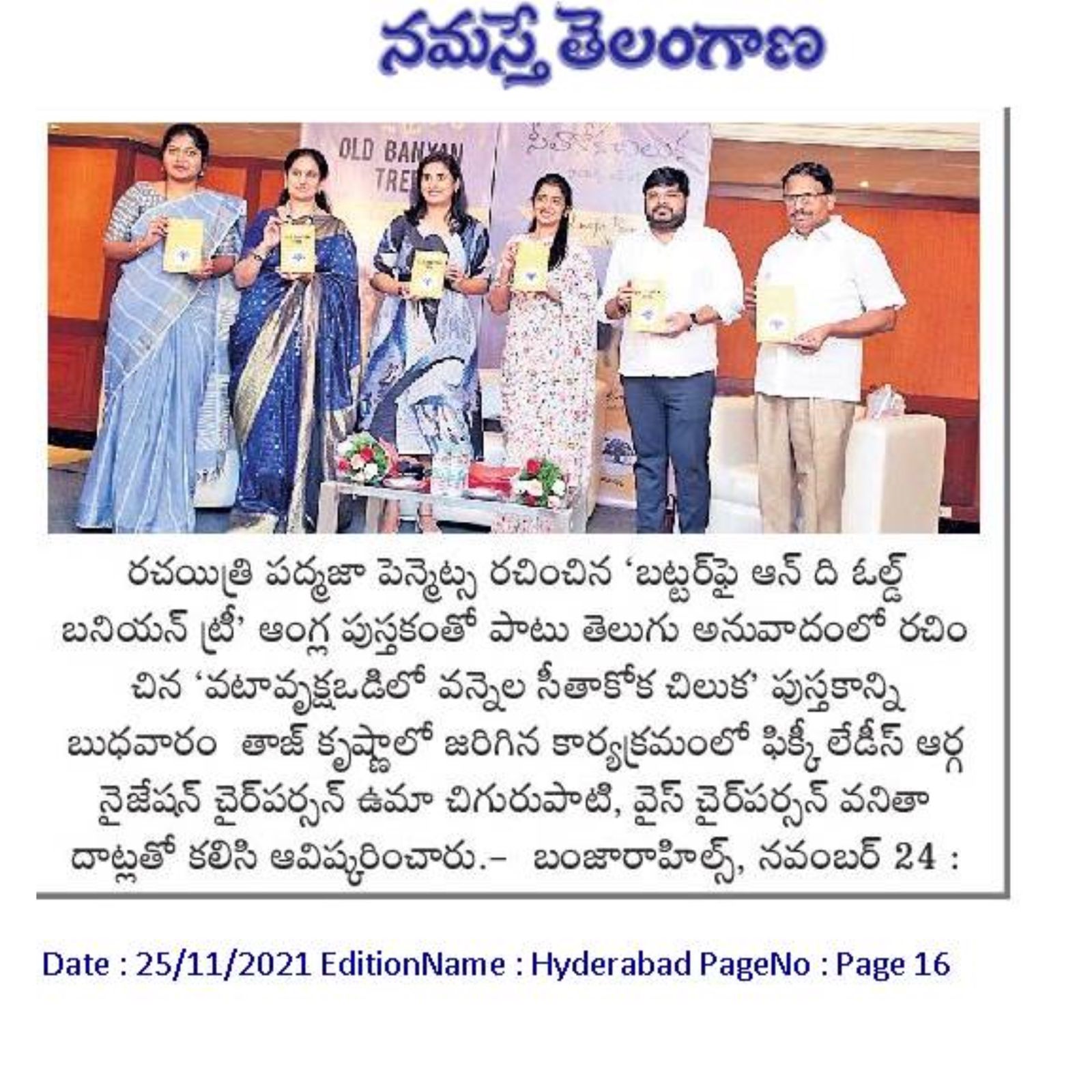 నమస్తే తెలంగాణ

OLD BANYAN TREE

రచయిత్రి పద్మజా పెన్మెట్స రచించిన 'బట్టర్‌ఫ్లై ఆన్ ది ఓల్డ్ బనియన్ ట్రీ' ఆంగ్ల పుస్తకంతో పాటు తెలుగు అనువాదంలో రచించిన 'వటావృక్షఒడిలో వన్నెల సీతాకోక చిలుక' పుస్తకాన్ని బుధవారం తాజ్ కృష్ణాలో జరిగిన కార్యక్రమంలో ఫిక్కీ లేడీస్ ఆర్గనైజేషన్ చైర్‌పర్సన్ ఉమా చిగురుపాటి, వైస్ చైర్‌పర్సన్ వనితా దాట్లతో కలిసి ఆవిష్కరించారు.– బంజారాహిల్స్, నవంబర్ 24 :

Date : 25/11/2021 EditionName : Hyderabad PageNo : Page 16